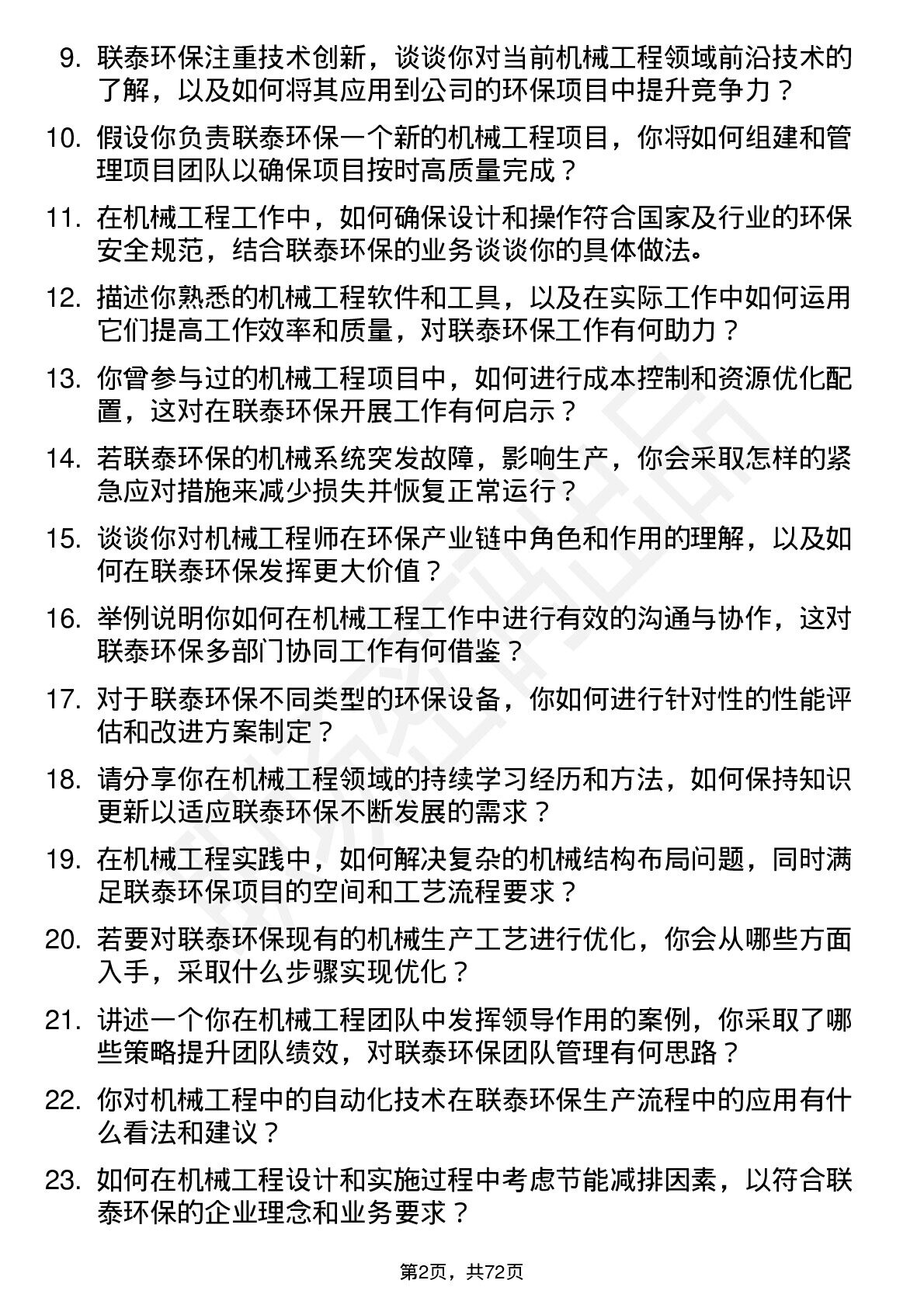 9. 联泰环保注重技术创新，谈谈你对当前机械工程领域前沿技术的了解，以及如何将其应用到公司的环保项目中提升竞争力？

10. 假设你负责联泰环保一个新的机械工程项目，你将如何组建和管理项目团队以确保项目按时高质量完成？

11. 在机械工程工作中，如何确保设计和操作符合国家及行业的环保安全规范，结合联泰环保的业务谈谈你的具体做法。

12. 描述你熟悉的机械工程软件和工具，以及在实际工作中如何运用它们提高工作效率和质量，对联泰环保工作有何助力？

13. 你曾参与过的机械工程项目中，如何进行成本控制和资源优化配置，这对在联泰环保开展工作有何启示？

14. 若联泰环保的机械系统突发故障，影响生产，你会采取怎样的紧急应对措施来减少损失并恢复正常运行？

15. 谈谈你对机械工程师在环保产业链中角色和作用的理解，以及如何在联泰环保发挥更大价值？

16. 举例说明你如何在机械工程工作中进行有效的沟通与协作，这对联泰环保多部门协同工作有何借鉴？

17. 对于联泰环保不同类型的环保设备，你如何进行针对性的性能评估和改进方案制定？

18. 请分享你在机械工程领域的持续学习经历和方法，如何保持知识更新以适应联泰环保不断发展的需求？

19. 在机械工程实践中，如何解决复杂的机械结构布局问题，同时满足联泰环保项目的空间和工艺流程要求？

20. 若要对联泰环保现有的机械生产工艺进行优化，你会从哪些方面入手，采取什么步骤实现优化？

21. 讲述一个你在机械工程团队中发挥领导作用的案例，你采取了哪些策略提升团队绩效，对联泰环保团队管理有何思路？

22. 你对机械工程中的自动化技术在联泰环保生产流程中的应用有什么看法和建议？

23. 如何在机械工程设计和实施过程中考虑节能减排因素，以符合联泰环保的企业理念和业务要求？

第2页，共72页